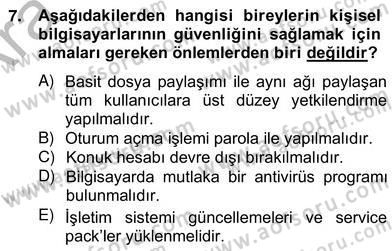 7. Aşağıdakilerden hangisi bireylerin kişisel bilgisayarlarının güvenliğini sağlamak için almaları gereken önlemlerden biri değildir?

A) Basit dosya paylaşımı ile aynı ağı paylaşan tüm kullanıcılara üst düzey yetkilendirme yapılmalıdır.
B) Oturum açma işlemi parola ile yapılmalıdır.
C) Konuk hesabı devre dışı bırakılmalıdır.
D) Bilgisayarda mutlaka bir antivirüs programı bulunmalıdır.
E) İşletim sistemi güncellemeleri ve service pack'ler yüklenmelidir.

www.aofsoru.com